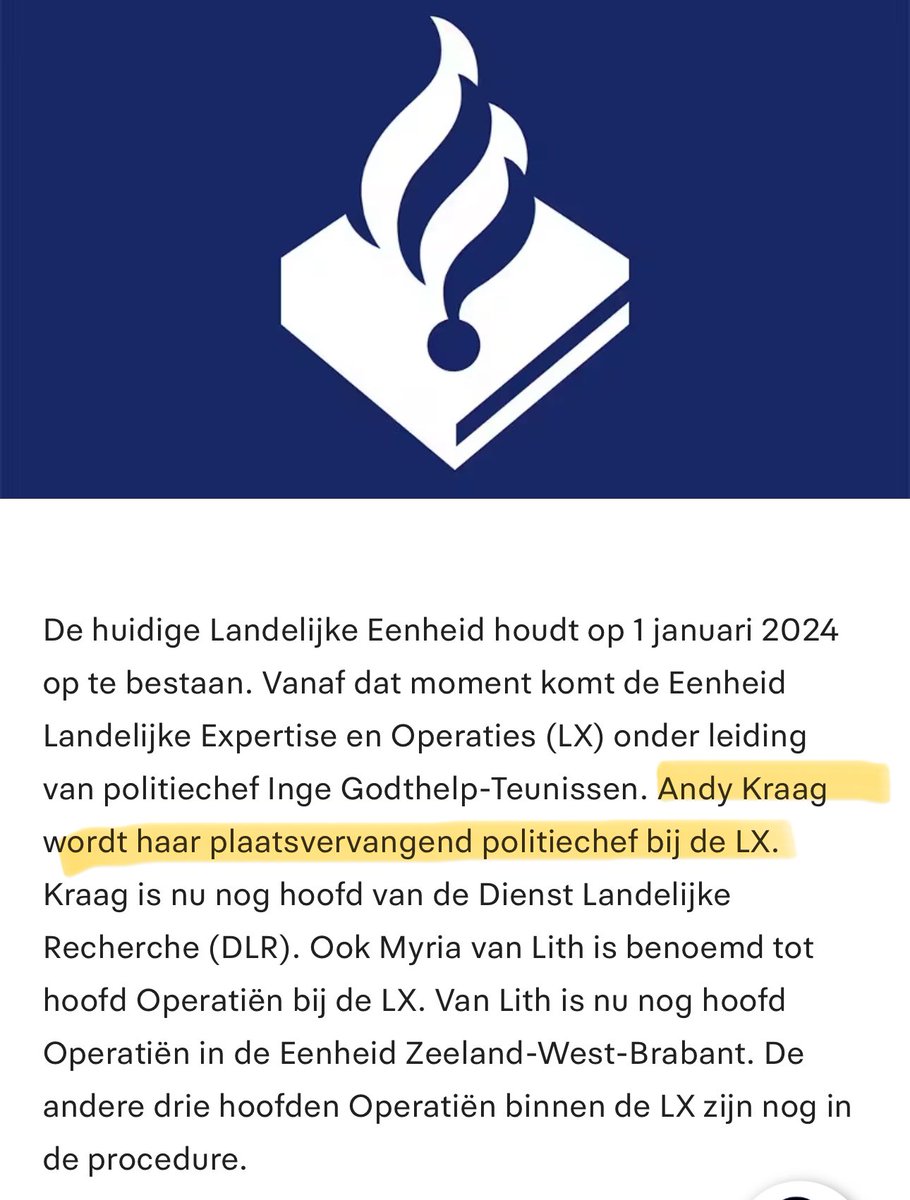 De huidige Landelijke Eenheid houdt op 1 januari 2024 op te bestaan. Vanaf dat moment komt de Eenheid Landelijke Expertise en Operaties (LX) onder leiding van politiechef Inge Godthelp-Teunissen. Andy Kraag wordt haar plaatsvervangend politiechef bij de LX. Kraag is nu nog hoofd van de Dienst Landelijke Recherche (DLR). Ook Myria van Lith is benoemd tot hoofd Operatiën bij de LX. Van Lith is nu nog hoofd Operatiën in de Eenheid Zeeland-West-Brabant. De andere drie hoofden Operatiën binnen de LX zijn nog in de procedure.